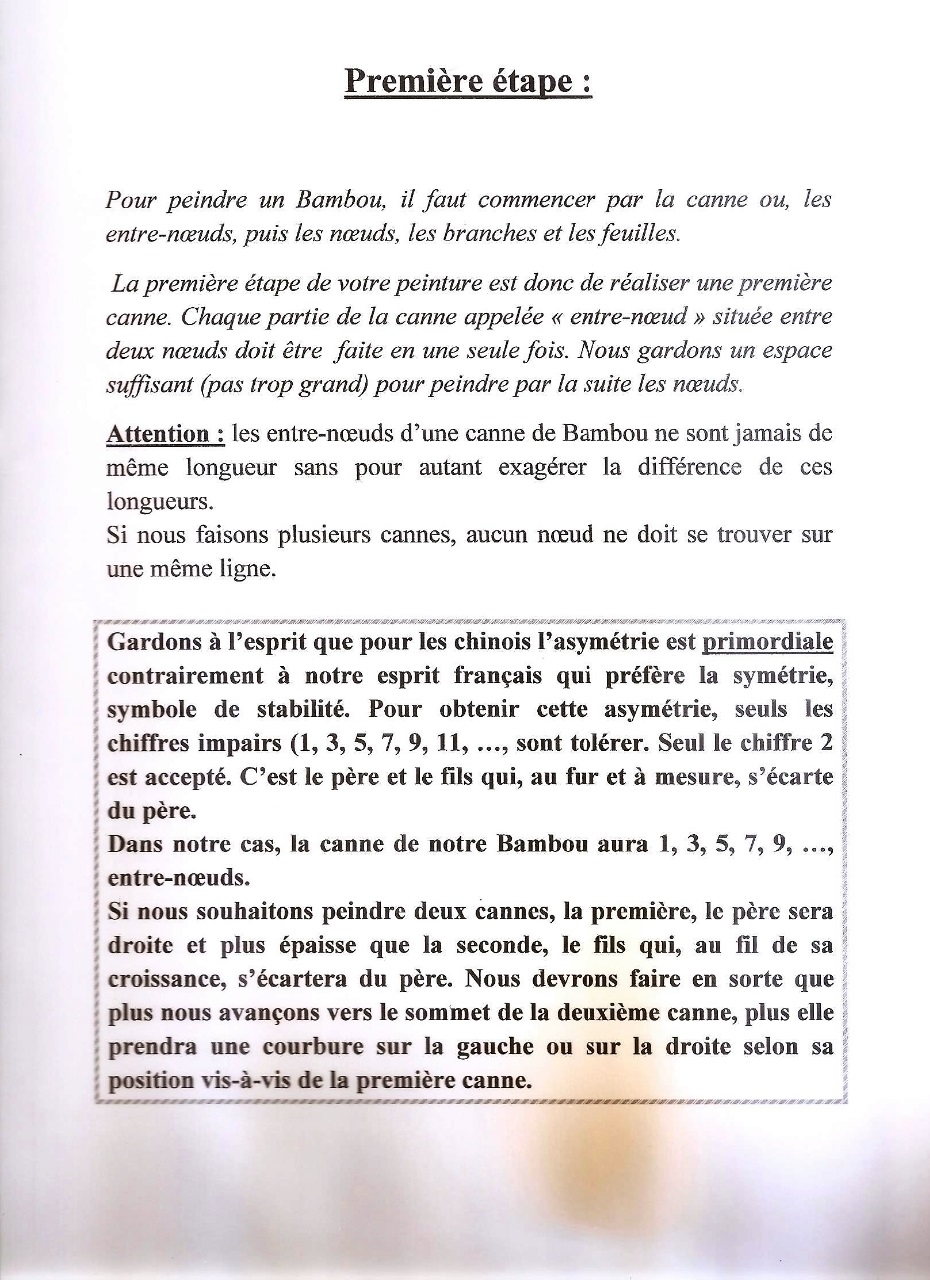 Première étape :

Pour peindre un Bambou, il faut commencer par la canne ou, les entre-nœuds, puis les nœuds, les branches et les feuilles.

La première étape de votre peinture est donc de réaliser une première canne. Chaque partie de la canne appelée « entre-nœud » située entre deux nœuds doit être faite en une seule fois. Nous gardons un espace suffisant (pas trop grand) pour peindre par la suite les nœuds.

Attention : les entre-nœuds d'une canne de Bambou ne sont jamais de même longueur sans pour autant exagérer la différence de ces longueurs.
Si nous faisons plusieurs cannes, aucun nœud ne doit se trouver sur une même ligne.

Gardons à l'esprit que pour les chinois l'asymétrie est primordiale contrairement à notre esprit français qui préfère la symétrie, symbole de stabilité. Pour obtenir cette asymétrie, seuls les chiffres impairs (1, 3, 5, 7, 9, 11, …, sont tolérer. Seul le chiffre 2 est accepté. C'est le père et le fils qui, au fur et à mesure, s'écarte du père.
Dans notre cas, la canne de notre Bambou aura 1, 3, 5, 7, 9, …, entre-nœuds.
Si nous souhaitons peindre deux cannes, la première, le père sera droite et plus épaisse que la seconde, le fils qui, au fil de sa croissance, s'écartera du père. Nous devrons faire en sorte que plus nous avançons vers le sommet de la deuxième canne, plus elle prendra une courbure sur la gauche ou sur la droite selon sa position vis-à-vis de la première canne.